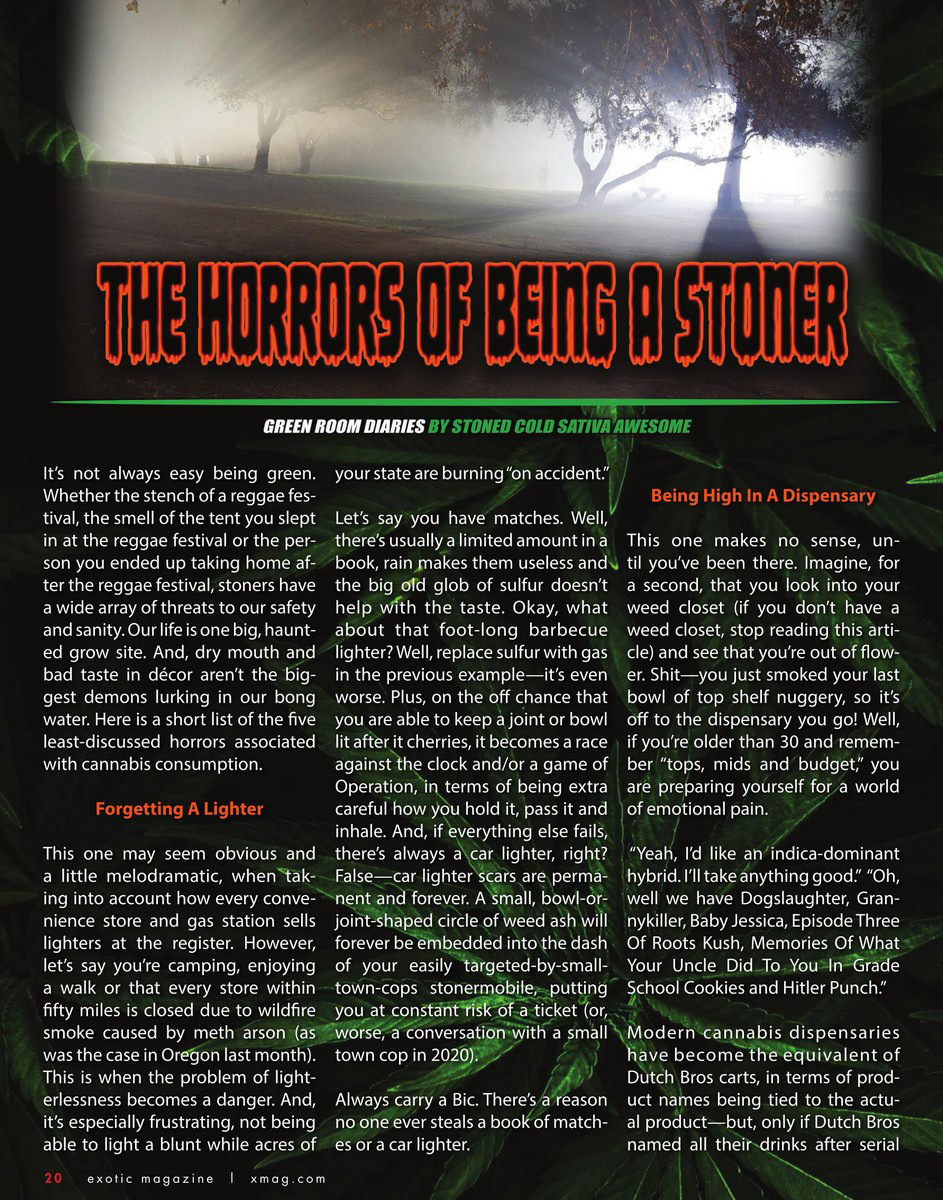 THE HORRORS OF BEING A STONER

GREEN ROOM DIARIES BY STONED COLD SATIVA AWESOME

It's not always easy being green. Whether the stench of a reggae festival, the smell of the tent you slept in at the reggae festival or the person you ended up taking home after the reggae festival, stoners have a wide array of threats to our safety and sanity. Our life is one big, haunted grow site. And, dry mouth and bad taste in décor aren't the biggest demons lurking in our bong water. Here is a short list of the five least-discussed horrors associated with cannabis consumption.

Forgetting A Lighter

This one may seem obvious and a little melodramatic, when taking into account how every convenience store and gas station sells lighters at the register. However, let's say you're camping, enjoying a walk or that every store within fifty miles is closed due to wildfire smoke caused by meth arson (as was the case in Oregon last month). This is when the problem of lighterlessness becomes a danger. And, it's especially frustrating, not being able to light a blunt while acres of your state are burning "on accident."

Let's say you have matches. Well, there's usually a limited amount in a book, rain makes them useless and the big old glob of sulfur doesn't help with the taste. Okay, what about that foot-long barbecue lighter? Well, replace sulfur with gas in the previous example—it's even worse. Plus, on the off chance that you are able to keep a joint or bowl lit after it cherries, it becomes a race against the clock and/or a game of Operation, in terms of being extra careful how you hold it, pass it and inhale. And, if everything else fails, there's always a car lighter, right? False—car lighter scars are permanent and forever. A small, bowl-or-joint-shaped circle of weed ash will forever be embedded into the dash of your easily targeted-by-small-town-cops stonermobile, putting you at constant risk of a ticket (or, worse, a conversation with a small town cop in 2020).

Always carry a Bic. There's a reason no one ever steals a book of matches or a car lighter.

Being High In A Dispensary

This one makes no sense, until you've been there. Imagine, for a second, that you look into your weed closet (if you don't have a weed closet, stop reading this article) and see that you're out of flower. Shit—you just smoked your last bowl of top shelf nuggery, so it's off to the dispensary you go! Well, if you're older than 30 and remember "tops, mids and budget," you are preparing yourself for a world of emotional pain.

"Yeah, I'd like an indica-dominant hybrid. I'll take anything good." "Oh, well we have Dogslaughter, Grannykiller, Baby Jessica, Episode Three Of Roots Kush, Memories Of What Your Uncle Did To You In Grade School Cookies and Hitler Punch."

Modern cannabis dispensaries have become the equivalent of Dutch Bros carts, in terms of product names being tied to the actual product—but, only if Dutch Bros named all their drinks after serial

20 exotic magazine | xmag.com